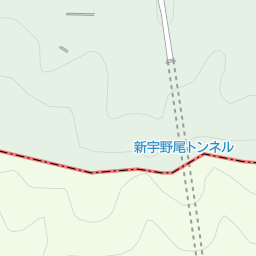 新宇野尾トンネル